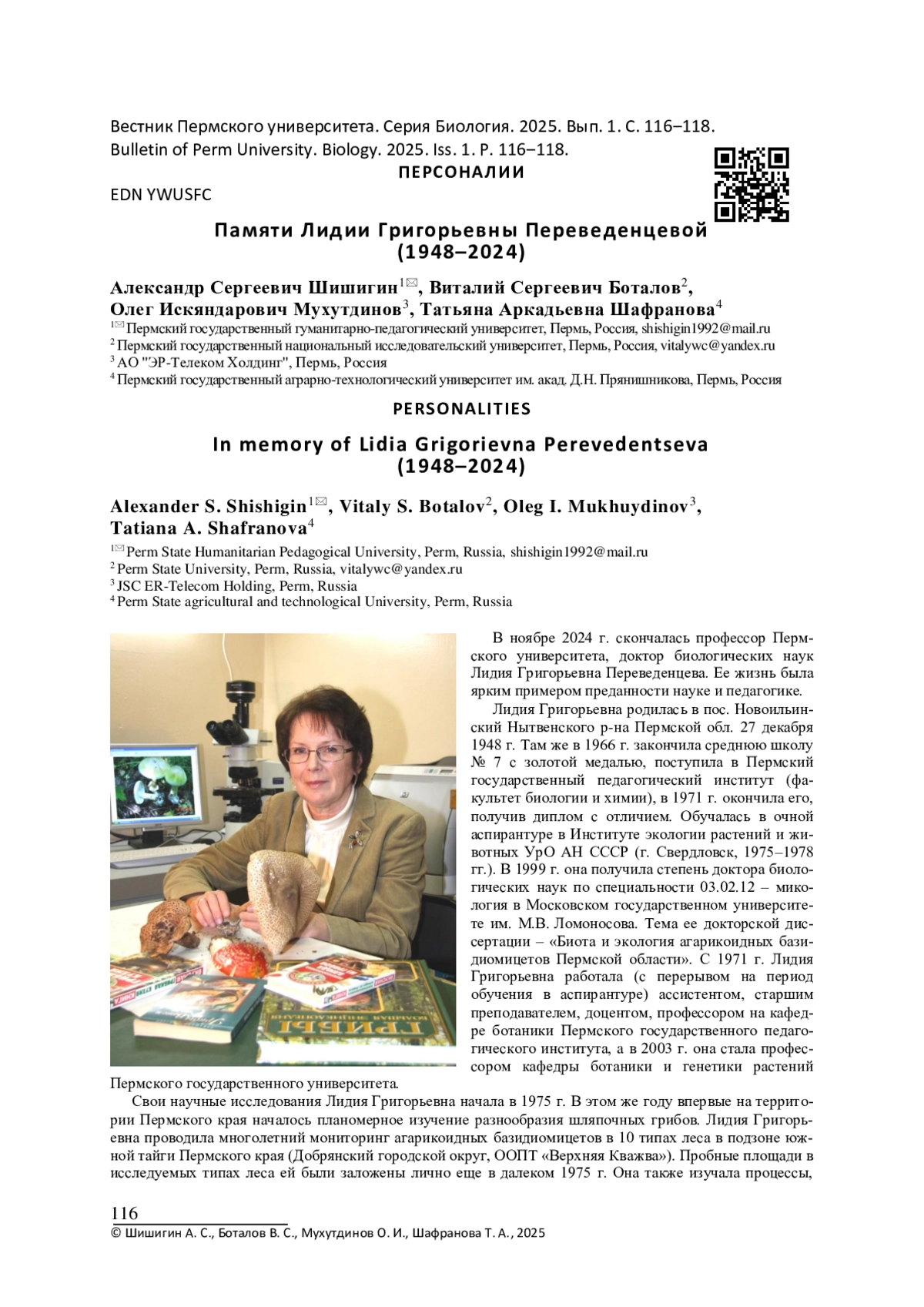 Вестник Пермского университета. Серия Биология. 2025. Вып. 1. С. 116–118.
Bulletin of Perm University. Biology. 2025. Iss. 1. P. 116–118.

ПЕРСОНАЛИИ

EDN YWUSFC

Памяти Лидии Григорьевны Переведенцевой (1948–2024)

Александр Сергеевич Шишигин$^{1✉}$, Виталий Сергеевич Боталов$^{2}$, Олег Искяндарович Мухутдинов$^{3}$, Татьяна Аркадьевна Шафранова$^{4}$

$^{1✉}$ Пермский государственный гуманитарно-педагогический университет, Пермь, Россия, shishigin1992@mail.ru
$^{2}$ Пермский государственный национальный исследовательский университет, Пермь, Россия, vitalywc@yandex.ru
$^{3}$ АО "ЭР-Телеком Холдинг", Пермь, Россия
$^{4}$ Пермский государственный аграрно-технологический университет им. акад. Д.Н. Прянишникова, Пермь, Россия

PERSONALITIES

In memory of Lidia Grigorievna Perevedentseva (1948–2024)

Alexander S. Shishigin$^{1✉}$, Vitaly S. Botalov$^{2}$, Oleg I. Mukhuydinov$^{3}$, Tatiana A. Shafranova$^{4}$

$^{1✉}$ Perm State Humanitarian Pedagogical University, Perm, Russia, shishigin1992@mail.ru
$^{2}$ Perm State University, Perm, Russia, vitalywc@yandex.ru
$^{3}$ JSC ER-Telecom Holding, Perm, Russia
$^{4}$ Perm State agricultural and technological University, Perm, Russia

ГРИБЫ

В ноябре 2024 г. скончалась профессор Пермского университета, доктор биологических наук Лидия Григорьевна Переведенцева. Ее жизнь была ярким примером преданности науке и педагогике.

Лидия Григорьевна родилась в пос. Новоильинский Нытвенского р-на Пермской обл. 27 декабря 1948 г. Там же в 1966 г. закончила среднюю школу № 7 с золотой медалью, поступила в Пермский государственный педагогический институт (факультет биологии и химии), в 1971 г. окончила его, получив диплом с отличием. Обучалась в очной аспирантуре в Институте экологии растений и животных УрО АН СССР (г. Свердловск, 1975–1978 гг.). В 1999 г. она получила степень доктора биологических наук по специальности 03.02.12 – микология в Московском государственном университете им. М.В. Ломоносова. Тема ее докторской диссертации – «Биота и экология агарикоидных базидиомицетов Пермской области». С 1971 г. Лидия Григорьевна работала (с перерывом на период обучения в аспирантуре) ассистентом, старшим преподавателем, доцентом, профессором на кафедре ботаники Пермского государственного педагогического института, а в 2003 г. она стала профессором кафедры ботаники и генетики растений Пермского государственного университета.

Свои научные исследования Лидия Григорьевна начала в 1975 г. В этом же году впервые на территории Пермского края началось планомерное изучение разнообразия шляпочных грибов. Лидия Григорьевна проводила многолетний мониторинг агарикоидных базидиомицетов в 10 типах леса в подзоне южной тайги Пермского края (Добрянский городской округ, ООПТ «Верхняя Кважва»). Пробные площади в исследуемых типах леса ей были заложены лично еще в далеком 1975 г. Она также изучала процессы,

116
© Шишигин А. С., Боталов В. С., Мухутдинов О. И., Шафранова Т. А., 2025